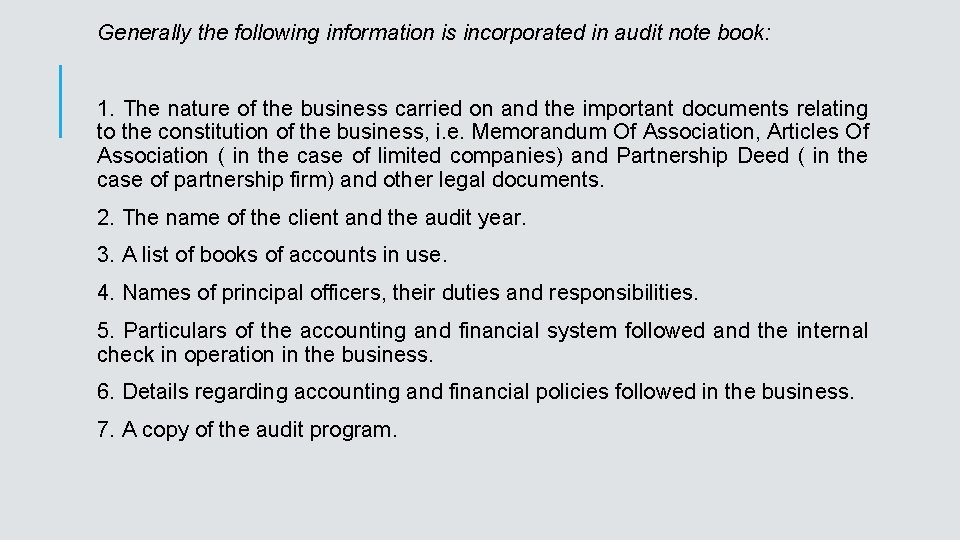 Generally the following information is incorporated in audit note book:

1. The nature of the business carried on and the important documents relating to the constitution of the business, i.e. Memorandum Of Association, Articles Of Association ( in the case of limited companies) and Partnership Deed ( in the case of partnership firm) and other legal documents.

2. The name of the client and the audit year.

3. A list of books of accounts in use.

4. Names of principal officers, their duties and responsibilities.

5. Particulars of the accounting and financial system followed and the internal check in operation in the business.

6. Details regarding accounting and financial policies followed in the business.

7. A copy of the audit program.